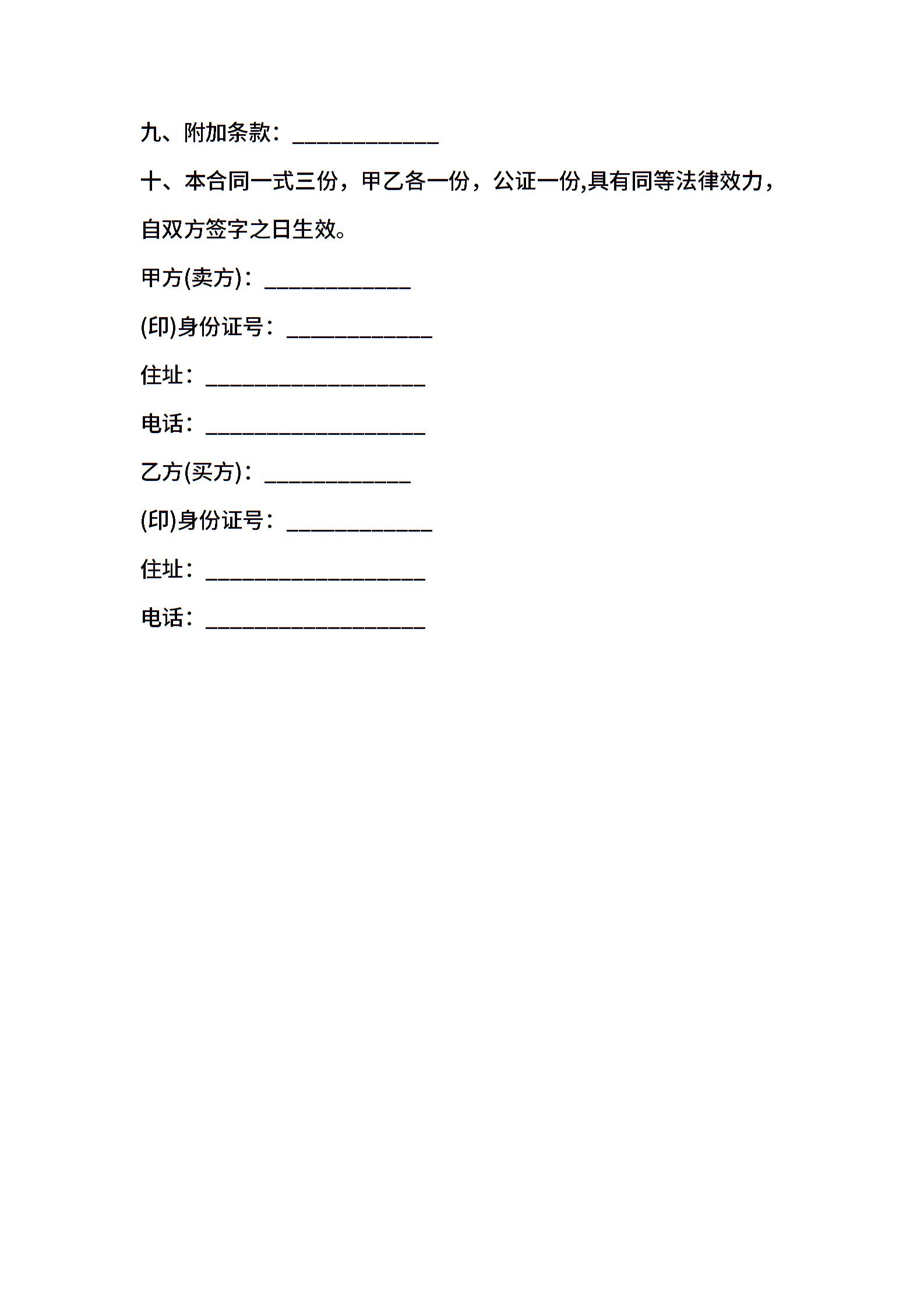 九、附加条款：____________

十、本合同一式三份，甲乙各一份，公证一份,具有同等法律效力，自双方签字之日生效。

甲方(卖方)：____________

(印)身份证号：____________

住址：__________________

电话：__________________

乙方(买方)：____________

(印)身份证号：____________

住址：__________________

电话：__________________